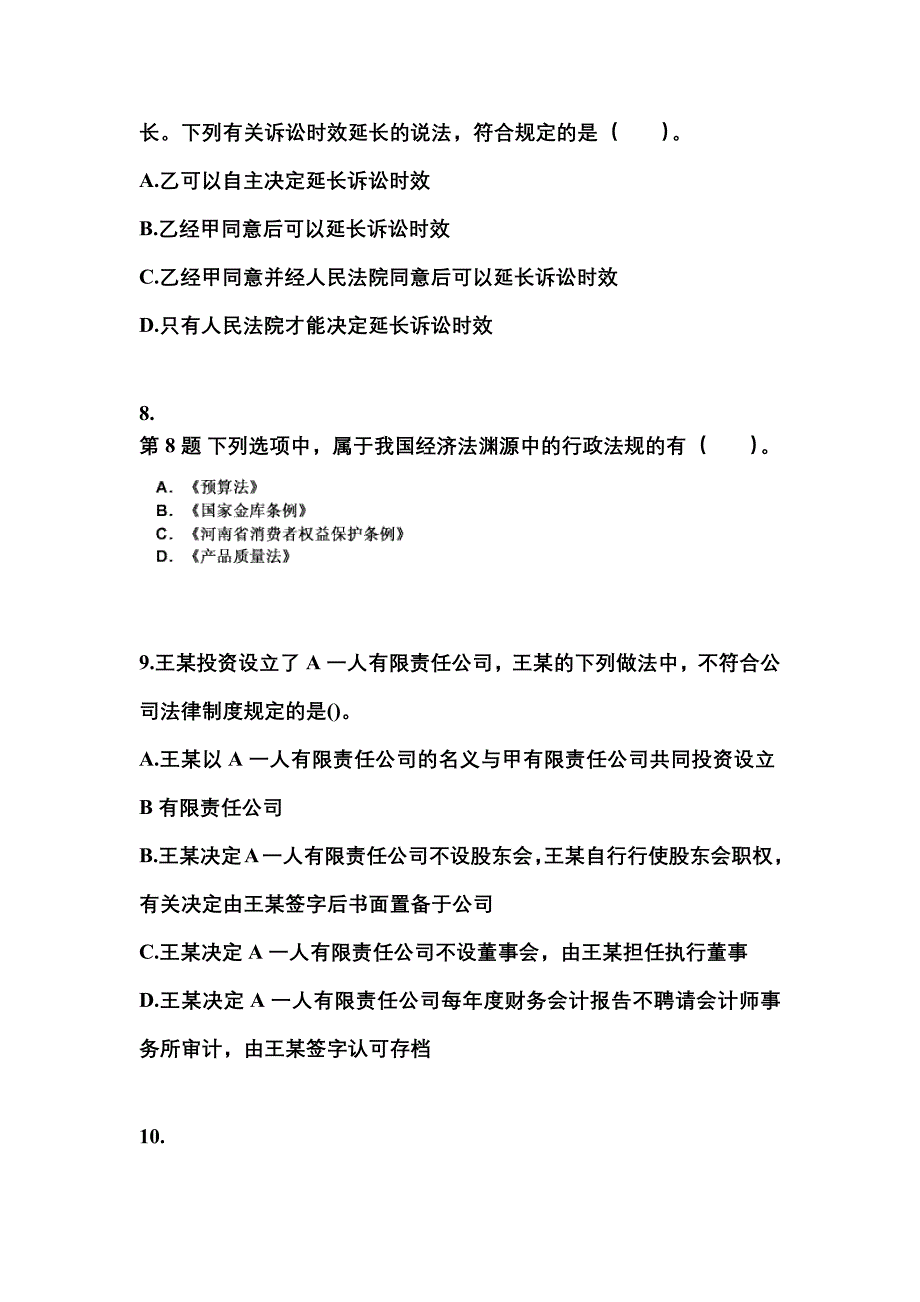 长。下列有关诉讼时效延长的说法，符合规定的是（　　）。

A.乙可以自主决定延长诉讼时效

B.乙经甲同意后可以延长诉讼时效

C.乙经甲同意并经人民法院同意后可以延长诉讼时效

D.只有人民法院才能决定延长诉讼时效

8.
第 8 题 下列选项中，属于我国经济法渊源中的行政法规的有（　　）。

A. 《预算法》
B. 《国家金库条例》
C. 《河南省消费者权益保护条例》
D. 《产品质量法》

9.王某投资设立了 A 一人有限责任公司，王某的下列做法中，不符合公司法律制度规定的是()。

A.王某以 A 一人有限责任公司的名义与甲有限责任公司共同投资设立 B 有限责任公司

B.王某决定 A 一人有限责任公司不设股东会，王某自行行使股东会职权，有关决定由王某签字后书面置备于公司

C.王某决定 A 一人有限责任公司不设董事会，由王某担任执行董事

D.王某决定 A 一人有限责任公司每年度财务会计报告不聘请会计师事务所审计，由王某签字认可存档

10.